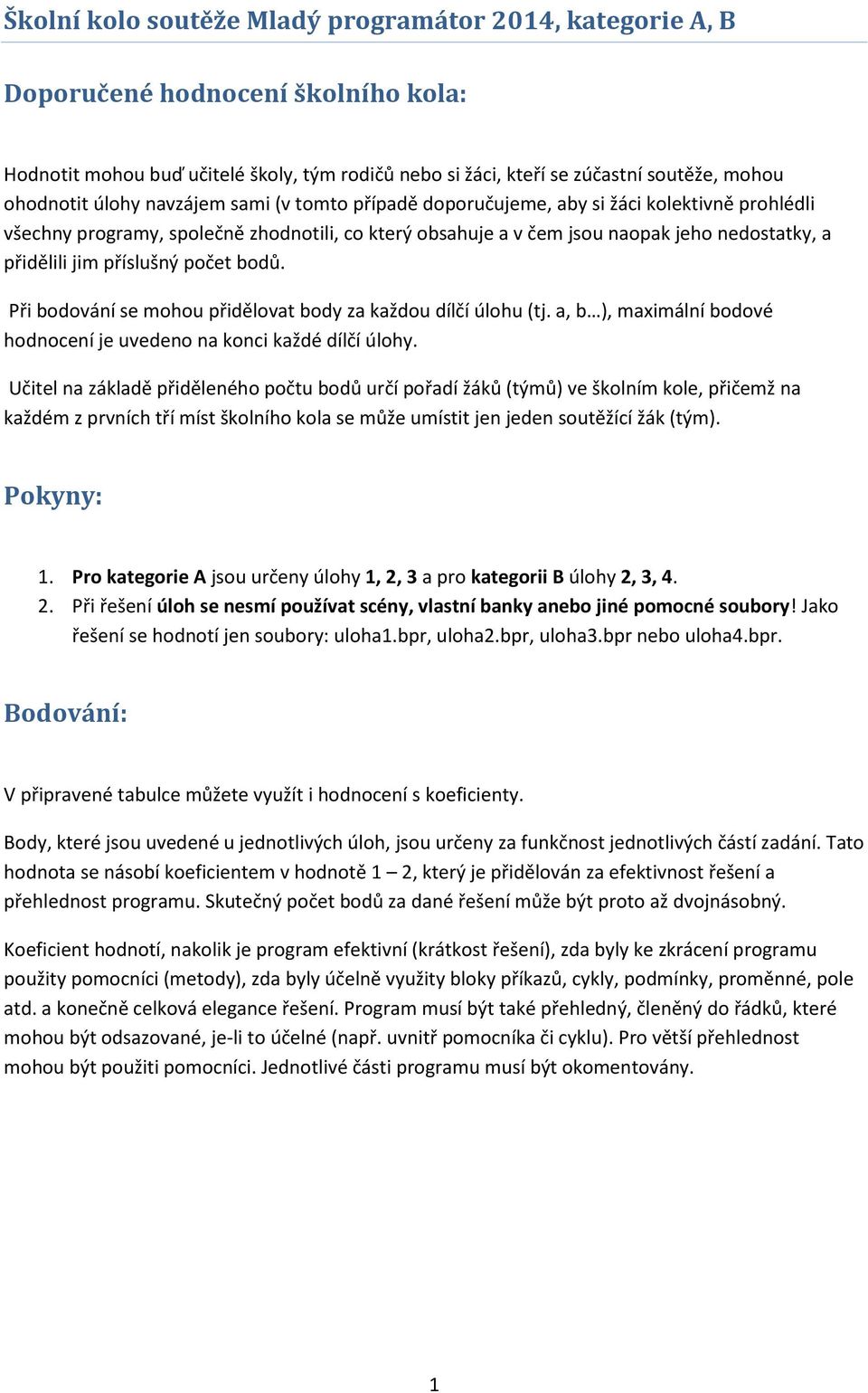 Školní kolo soutěže Mladý programátor 2014, kategorie A, B

Doporučené hodnocení školního kola:

Hodnotit mohou buď učitelé školy, tým rodičů nebo si žáci, kteří se zúčastní soutěže, mohou ohodnotit úlohy navzájem sami (v tomto případě doporučujeme, aby si žáci kolektivně prohlédli všechny programy, společně zhodnotili, co který obsahuje a v čem jsou naopak jeho nedostatky, a přidělili jim příslušný počet bodů.

Při bodování se mohou přidělovat body za každou dílčí úlohu (tj. a, b…), maximální bodové hodnocení je uvedeno na konci každé dílčí úlohy.

Učitel na základě přiděleného počtu bodů určí pořadí žáků (týmů) ve školním kole, přičemž na každém z prvních tří míst školního kola se může umístit jen jeden soutěžící žák (tým).

Pokyny:

1. Pro kategorie A jsou určeny úlohy 1, 2, 3 a pro kategorii B úlohy 2, 3, 4.
2. Při řešení úloh se nesmí používat scény, vlastní banky anebo jiné pomocné soubory! Jako řešení se hodnotí jen soubory: uloha1.bpr, uloha2.bpr, uloha3.bpr nebo uloha4.bpr.

Bodování:

V připravené tabulce můžete využít i hodnocení s koeficienty.

Body, které jsou uvedené u jednotlivých úloh, jsou určeny za funkčnost jednotlivých částí zadání. Tato hodnota se násobí koeficientem v hodnotě 1 – 2, který je přidělován za efektivnost řešení a přehlednost programu. Skutečný počet bodů za dané řešení může být proto až dvojnásobný.

Koeficient hodnotí, nakolik je program efektivní (krátkost řešení), zda byly ke zkrácení programu použity pomocníci (metody), zda byly účelně využity bloky příkazů, cykly, podmínky, proměnné, pole atd. a konečně celková elegance řešení. Program musí být také přehledný, členěný do řádků, které mohou být odsazované, je-li to účelné (např. uvnitř pomocníka či cyklu). Pro větší přehlednost mohou být použiti pomocníci. Jednotlivé části programu musí být okomentovány.

1